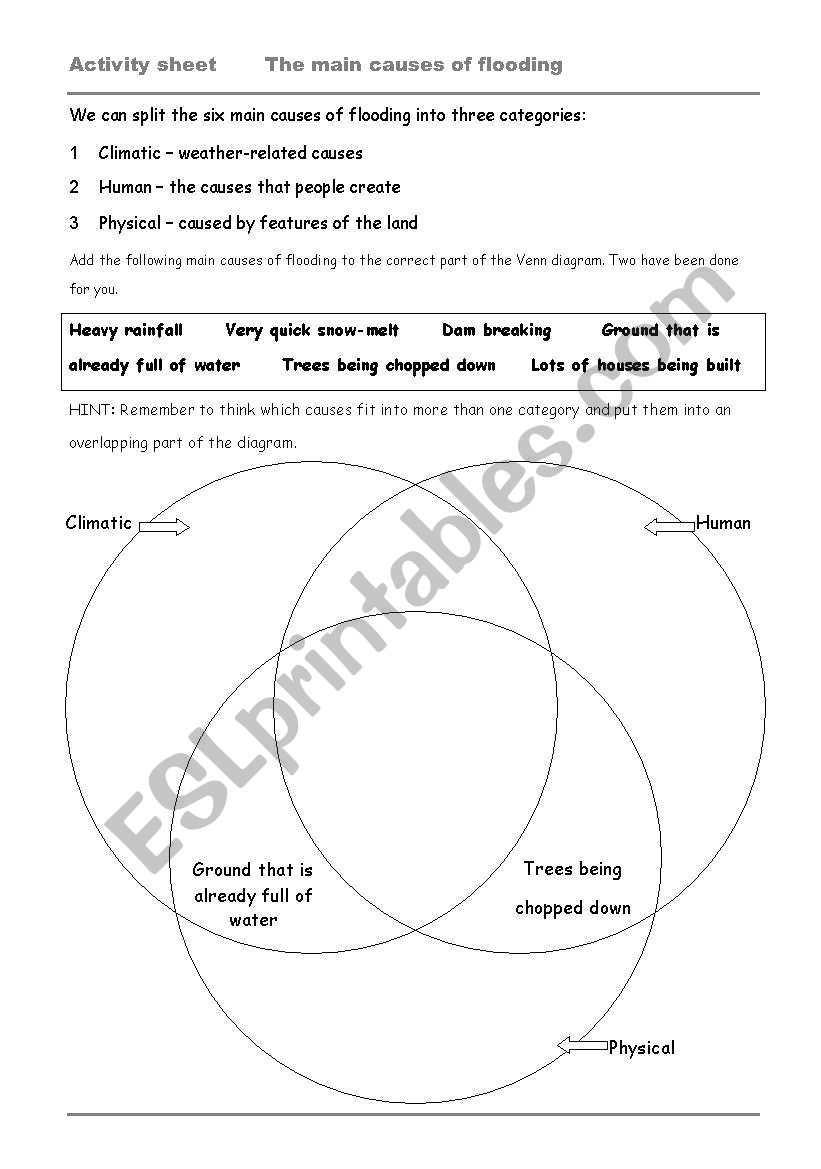 Activity sheet The main causes of flooding

We can split the six main causes of flooding into three categories:

1 Climatic – weather-related causes

2 Human – the causes that people create

3 Physical – caused by features of the land

Add the following main causes of flooding to the correct part of the Venn diagram. Two have been done for you.

Heavy rainfall Very quick snow-melt Dam breaking Ground that is already full of water Trees being chopped down Lots of houses being built

HINT: Remember to think which causes fit into more than one category and put them into an overlapping part of the diagram.

Climatic

Human

Ground that is already full of water

Trees being chopped down

Physical

ESLprintables.com